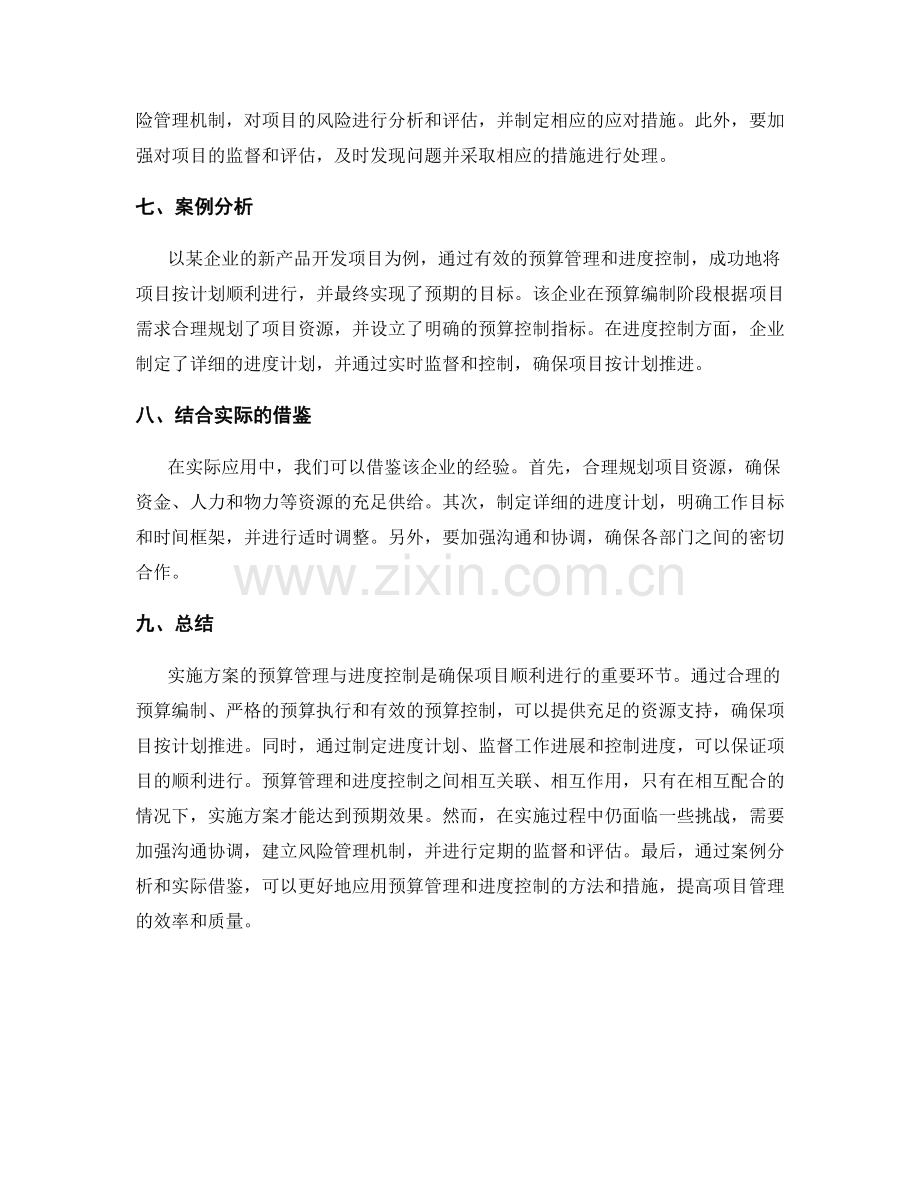 险管理机制，对项目的风险进行分析和评估，并制定相应的应对措施。此外，要加强对项目的监督和评估，及时发现问题并采取相应的措施进行处理。

七、案例分析

以某企业的新产品开发项目为例，通过有效的预算管理和进度控制，成功地将项目按计划顺利进行，并最终实现了预期的目标。该企业在预算编制阶段根据项目需求合理规划了项目资源，并设立了明确的预算控制指标。在进度控制方面，企业制定了详细的进度计划，并通过实时监督和控制，确保项目按计划推进。

八、结合实际的借鉴

在实际应用中，我们可以借鉴该企业的经验。首先，合理规划项目资源，确保资金、人力和物力等资源的充足供给。其次，制定详细的进度计划，明确工作目标和时间框架，并进行适时调整。另外，要加强沟通和协调，确保各部门之间的密切合作。

九、总结

实施方案的预算管理与进度控制是确保项目顺利进行的重要环节。通过合理的预算编制、严格的预算执行和有效的预算控制，可以提供充足的资源支持，确保项目按计划推进。同时，通过制定进度计划、监督工作进展和控制进度，可以保证项目的顺利进行。预算管理和进度控制之间相互关联、相互作用，只有在相互配合的情况下，实施方案才能达到预期效果。然而，在实施过程中仍面临一些挑战，需要加强沟通协调，建立风险管理机制，并进行定期的监督和评估。最后，通过案例分析和实际借鉴，可以更好地应用预算管理和进度控制的方法和措施，提高项目管理的效率和质量。

www.zixin.com.cn